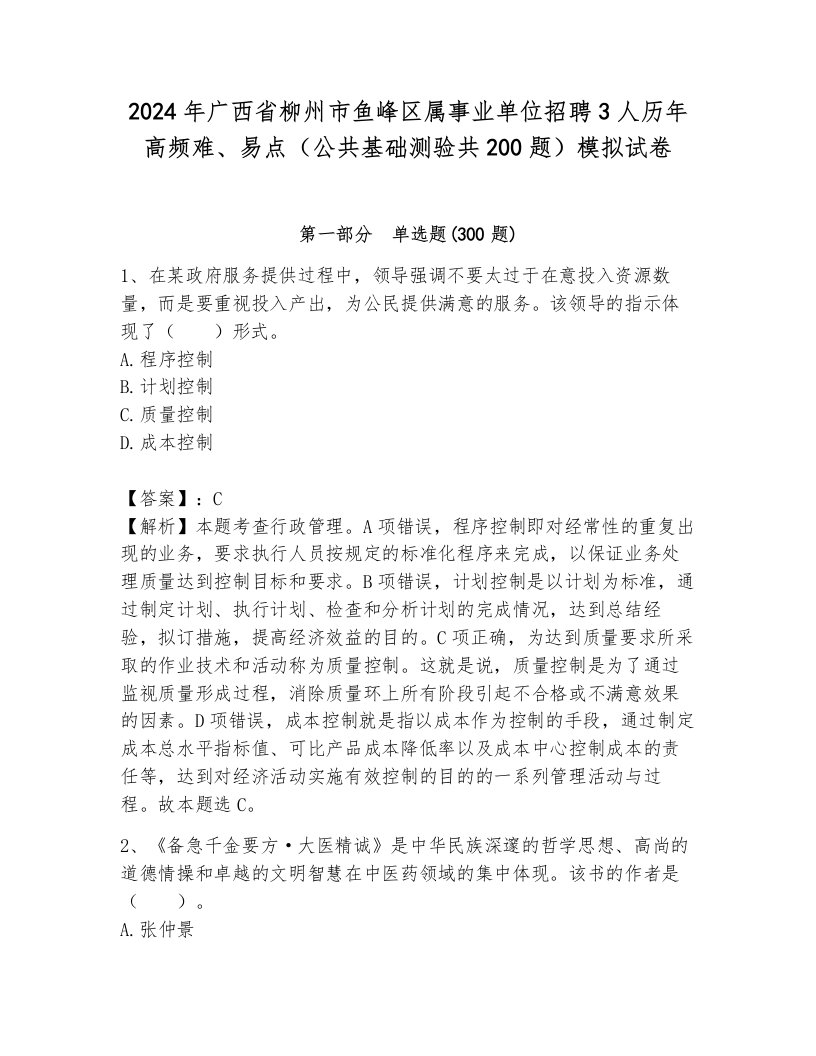 2024年广西省柳州市鱼峰区属事业单位招聘3人历年高频难、易点（公共基础测验共200题）模拟试卷

第一部分　单选题(300题)

1、在某政府服务提供过程中，领导强调不要太过于在意投入资源数量，而是要重视投入产出，为公民提供满意的服务。该领导的指示体现了（　　）形式。
A.程序控制
B.计划控制
C.质量控制
D.成本控制

【答案】：C
【解析】本题考查行政管理。A项错误，程序控制即对经常性的重复出现的业务，要求执行人员按规定的标准化程序来完成，以保证业务处理质量达到控制目标和要求。B项错误，计划控制是以计划为标准，通过制定计划、执行计划、检查和分析计划的完成情况，达到总结经验，拟订措施，提高经济效益的目的。C项正确，为达到质量要求所采取的作业技术和活动称为质量控制。这就是说，质量控制是为了通过监视质量形成过程，消除质量环上所有阶段引起不合格或不满意效果的因素。D项错误，成本控制就是指以成本作为控制的手段，通过制定成本总水平指标值、可比产品成本降低率以及成本中心控制成本的责任等，达到对经济活动实施有效控制的目的的一系列管理活动与过程。故本题选C。

2、《备急千金要方·大医精诚》是中华民族深邃的哲学思想、高尚的道德情操和卓越的文明智慧在中医药领域的集中体现。该书的作者是（　　）。
A.张仲景